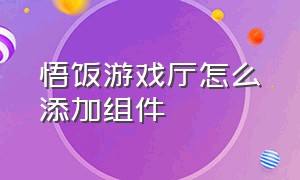 悟饭游戏厅怎么添加组件